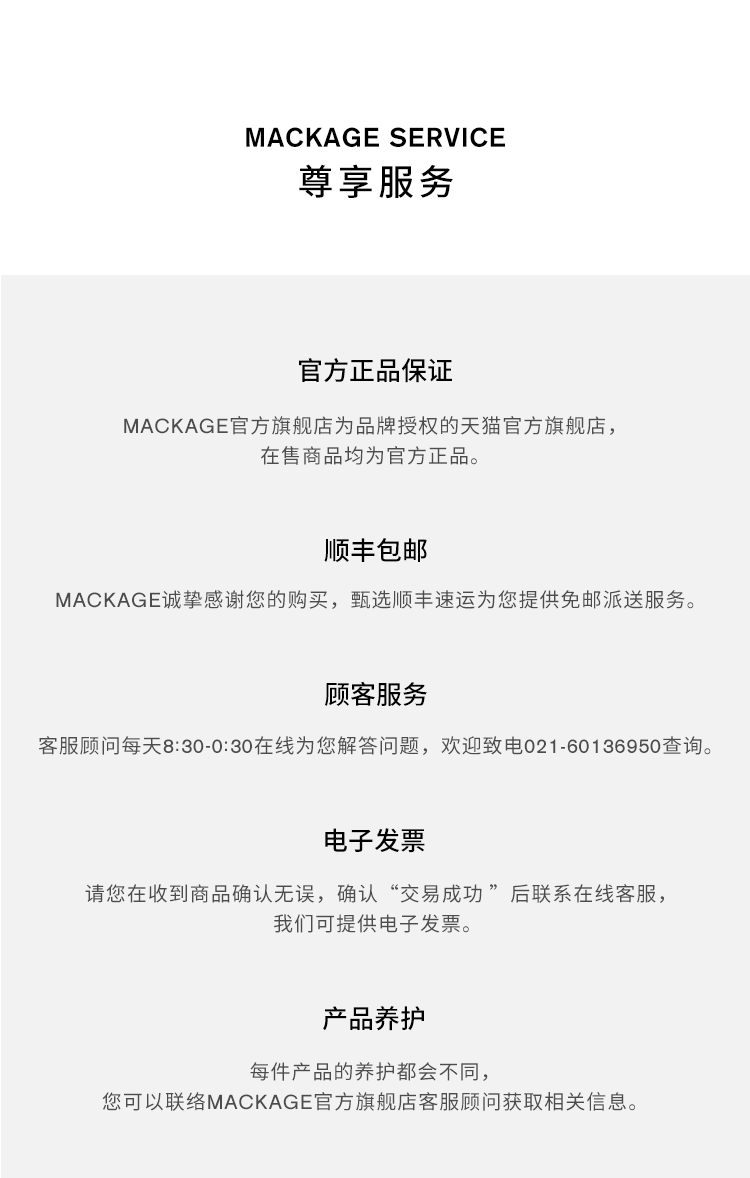 MACKAGE SERVICE
尊享服务

官方正品保证

MACKAGE官方旗舰店为品牌授权的天猫官方旗舰店，在售商品均为官方正品。

顺丰包邮

MACKAGE诚挚感谢您的购买，甄选顺丰速运为您提供免邮派送服务。

顾客服务

客服顾问每天8:30-0:30在线为您解答问题，欢迎致电021-60136950查询。

电子发票

请您在收到商品确认无误，确认“交易成功”后联系在线客服，我们可提供电子发票。

产品养护

每件产品的养护都会不同，您可以联络MACKAGE官方旗舰店客服顾问获取相关信息。